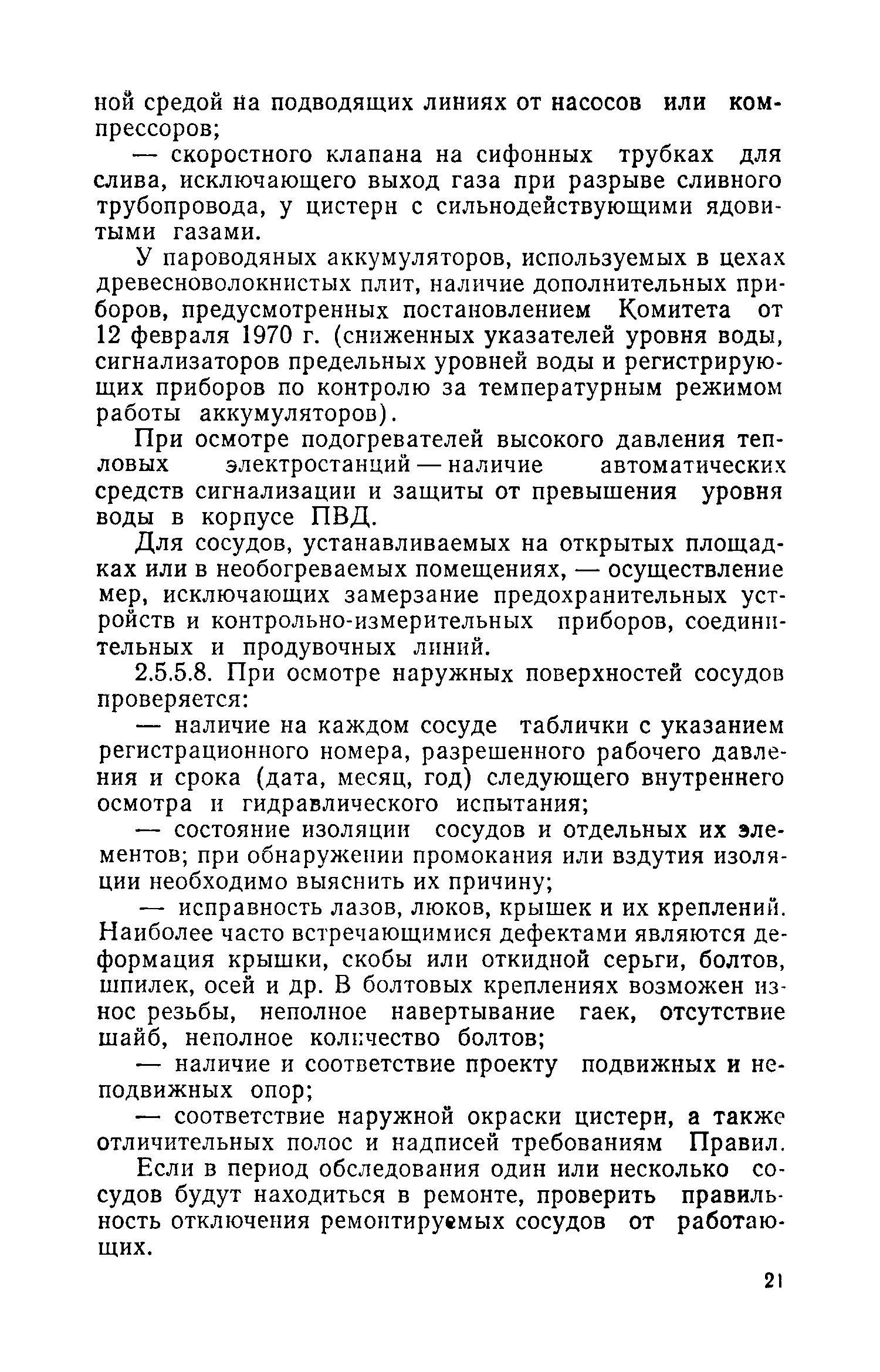 ной средой на подводящих линиях от насосов или компрессоров;

— скоростного клапана на сифонных трубках для слива, исключающего выход газа при разрыве сливного трубопровода, у цистерн с сильнодействующими ядовитыми газами.

У пароводяных аккумуляторов, используемых в цехах древесноволокнистых плит, наличие дополнительных приборов, предусмотренных постановлением Комитета от 12 февраля 1970 г. (сниженных указателей уровня воды, сигнализаторов предельных уровней воды и регистрирующих приборов по контролю за температурным режимом работы аккумуляторов).

При осмотре подогревателей высокого давления тепловых электростанций — наличие автоматических средств сигнализации и защиты от превышения уровня воды в корпусе ПВД.

Для сосудов, устанавливаемых на открытых площадках или в необогреваемых помещениях, — осуществление мер, исключающих замерзание предохранительных устройств и контрольно-измерительных приборов, соединительных и продувочных линий.

2.5.5.8. При осмотре наружных поверхностей сосудов проверяется:

— наличие на каждом сосуде таблички с указанием регистрационного номера, разрешенного рабочего давления и срока (дата, месяц, год) следующего внутреннего осмотра и гидравлического испытания;

— состояние изоляции сосудов и отдельных их элементов; при обнаружении промокания или вздутия изоляции необходимо выяснить их причину;

— исправность лазов, люков, крышек и их креплений. Наиболее часто встречающимися дефектами являются деформация крышки, скобы или откидной серьги, болтов, шпилек, осей и др. В болтовых креплениях возможен износ резьбы, неполное навертывание гаек, отсутствие шайб, неполное количество болтов;

— наличие и соответствие проекту подвижных и неподвижных опор;

— соответствие наружной окраски цистерн, а также отличительных полос и надписей требованиям Правил.

Если в период обследования один или несколько сосудов будут находиться в ремонте, проверить правильность отключения ремонтируемых сосудов от работающих.

21